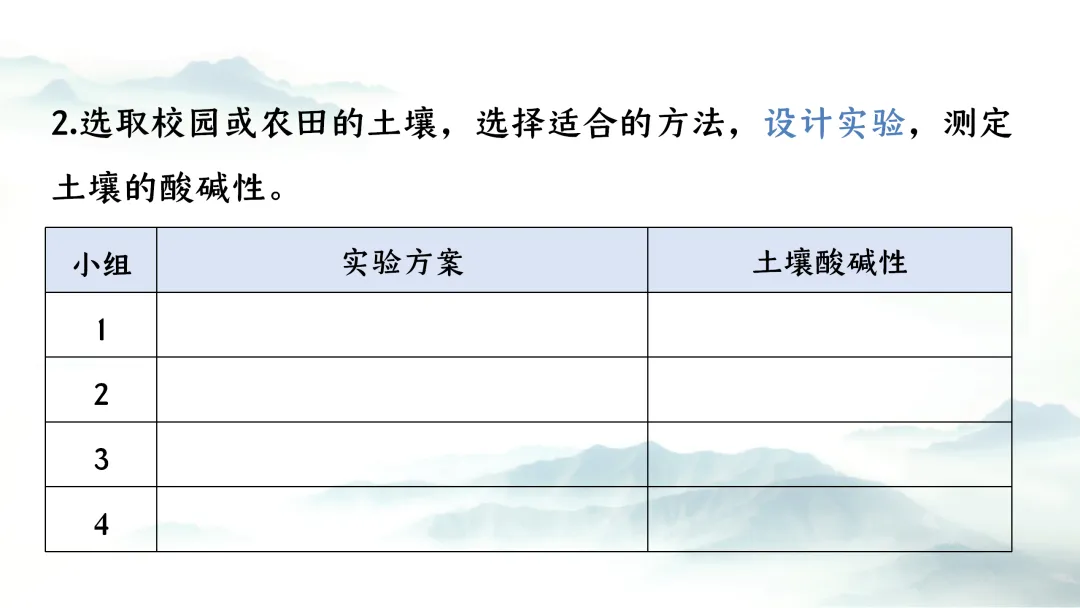 2.选取校园或农田的土壤，选择适合的方法，设计实验，测定土壤的酸碱性。

| 小组 | 实验方案 | 土壤酸碱性 |
|---|---|---|
| 1 | | |
| 2 | | |
| 3 | | |
| 4 | | |